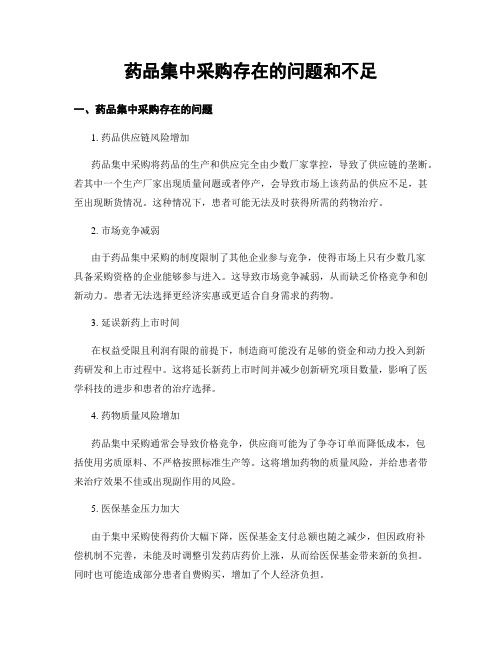 药品集中采购存在的问题和不足

一、药品集中采购存在的问题

1. 药品供应链风险增加

药品集中采购将药品的生产和供应完全由少数厂家掌控，导致了供应链的垄断。若其中一个生产厂家出现质量问题或者停产，会导致市场上该药品的供应不足，甚至出现断货情况。这种情况下，患者可能无法及时获得所需的药物治疗。

2. 市场竞争减弱

由于药品集中采购的制度限制了其他企业参与竞争，使得市场上只有少数几家具备采购资格的企业能够参与进入。这导致市场竞争减弱，从而缺乏价格竞争和创新动力。患者无法选择更经济实惠或更适合自身需求的药物。

3. 延误新药上市时间

在权益受限且利润有限的前提下，制造商可能没有足够的资金和动力投入到新药研发和上市过程中。这将延长新药上市时间并减少创新研究项目数量，影响了医学科技的进步和患者的治疗选择。

4. 药物质量风险增加

药品集中采购通常会导致价格竞争，供应商可能为了争夺订单而降低成本，包括使用劣质原料、不严格按照标准生产等。这将增加药物的质量风险，并给患者带来治疗效果不佳或出现副作用的风险。

5. 医保基金压力加大

由于集中采购使得药价大幅下降，医保基金支付总额也随之减少，但因政府补偿机制不完善，未能及时调整引发药店药价上涨，从而给医保基金带来新的负担。同时也可能造成部分患者自费购买，增加了个人经济负担。